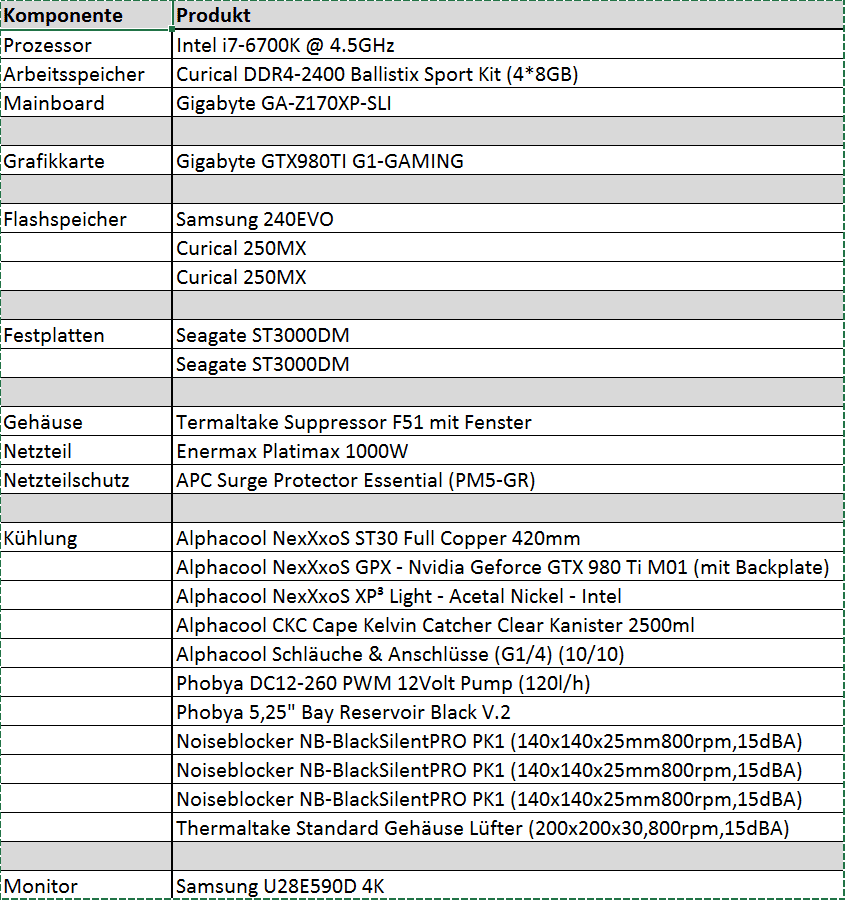 | Komponente | Produkt |
|---|---|
| Prozessor | Intel i7-6700K @ 4.5GHz |
| Arbeitsspeicher | Curical DDR4-2400 Ballistix Sport Kit (4*8GB) |
| Mainboard | Gigabyte GA-Z170XP-SLI |
| | |
| Grafikkarte | Gigabyte GTX980TI G1-GAMING |
| | |
| Flashspeicher | Samsung 240EVO |
| | Curical 250MX |
| | Curical 250MX |
| | |
| Festplatten | Seagate ST3000DM |
| | Seagate ST3000DM |
| | |
| Gehäuse | Termaltake Suppressor F51 mit Fenster |
| Netzteil | Enermax Platimax 1000W |
| Netzteilschutz | APC Surge Protector Essential (PM5-GR) |
| | |
| Kühlung | Alphacool NexXxoS ST30 Full Copper 420mm |
| | Alphacool NexXxoS GPX - Nvidia Geforce GTX 980 Ti M01 (mit Backplate) |
| | Alphacool NexXxoS XP³ Light - Acetal Nickel - Intel |
| | Alphacool CKC Cape Kelvin Catcher Clear Kanister 2500ml |
| | Alphacool Schläuche & Anschlüsse (G1/4) (10/10) |
| | Phobya DC12-260 PWM 12Volt Pump (120l/h) |
| | Phobya 5,25" Bay Reservoir Black V.2 |
| | Noiseblocker NB-BlackSilentPRO PK1 (140x140x25mm800rpm,15dBA) |
| | Noiseblocker NB-BlackSilentPRO PK1 (140x140x25mm800rpm,15dBA) |
| | Noiseblocker NB-BlackSilentPRO PK1 (140x140x25mm800rpm,15dBA) |
| | Thermaltake Standard Gehäuse Lüfter (200x200x30,800rpm,15dBA) |
| | |
| Monitor | Samsung U28E590D 4K |